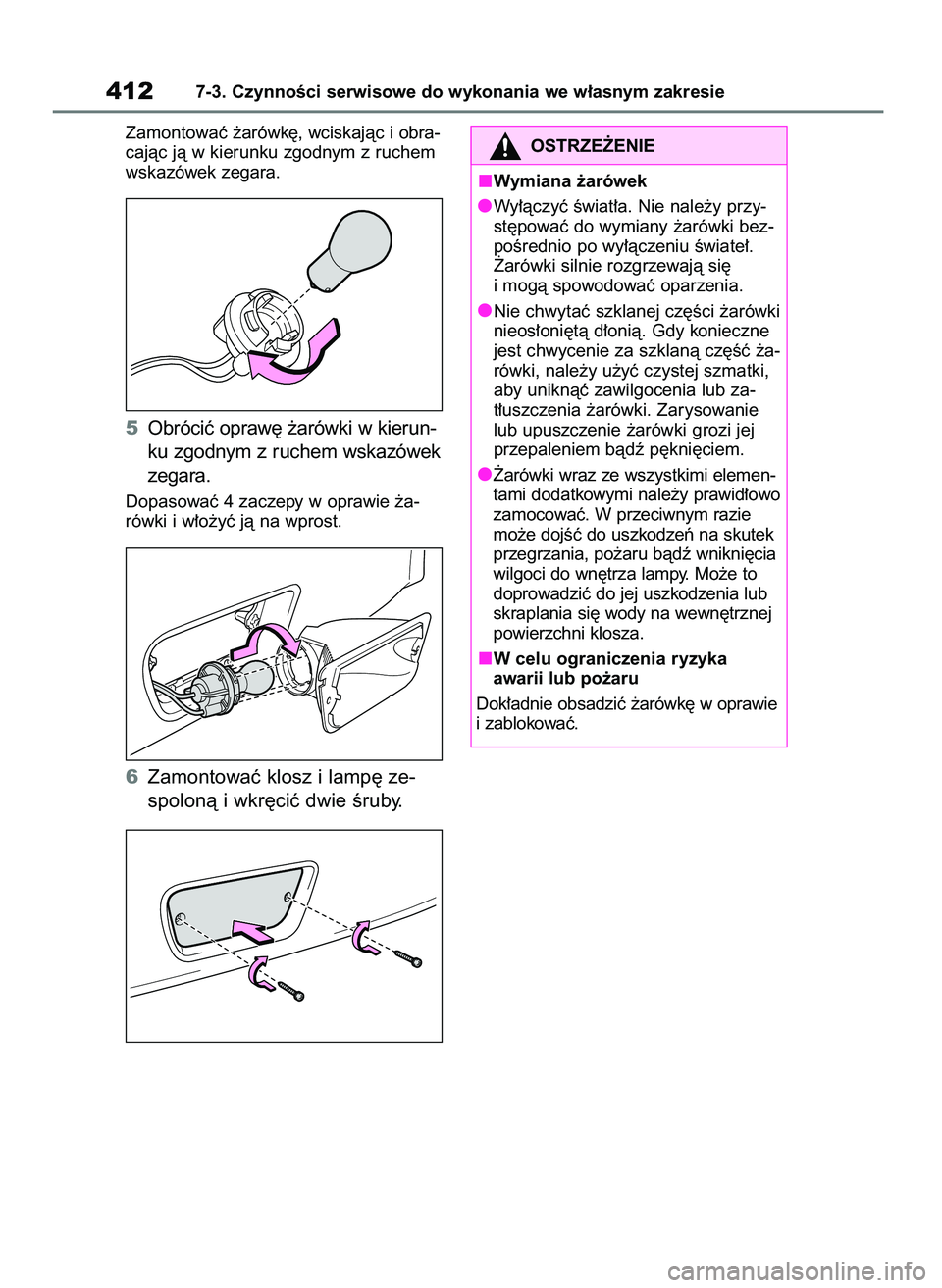 412 7-3. Czynności serwisowe do wykonania we własnym zakresie

Zamontować żarówkę, wciskając i obracając ją w kierunku zgodnym z ruchem wskazówek zegara.

5 Obrócić oprawę żarówki w kierunku zgodnym z ruchem wskazówek zegara.

Dopasować 4 zaczepy w oprawie żarówki i włożyć ją na wprost.

6 Zamontować klosz i lampę zespoloną i wkręcić dwie śruby.

OSTRZEŻENIE

■Wymiana żarówek

●Wyłączyć światła. Nie należy przystępować do wymiany żarówki bezpośrednio po wyłączeniu świateł. Żarówki silnie rozgrzewają się i mogą spowodować oparzenia.

●Nie chwytać szklanej części żarówki nieosłoniętą dłonią. Gdy konieczne jest chwycenie za szklaną część żarówki, należy użyć czystej szmatki, aby uniknąć zawilgocenia lub zatłuszczenia żarówki. Zarysowanie lub upuszczenie żarówki grozi jej przepaleniem bądź pęknięciem.

●Żarówki wraz ze wszystkimi elementami dodatkowymi należy prawidłowo zamocować. W przeciwnym razie może dojść do uszkodzeń na skutek przegrzania, pożaru bądź wniknięcia wilgoci do wnętrza lampy. Może to doprowadzić do jej uszkodzenia lub skraplania się wody na wewnętrznej powierzchni klosza.

■W celu ograniczenia ryzyka awarii lub pożaru

Dokładnie obsadzić żarówkę w oprawie i zablokować.

carmanualsonline.info